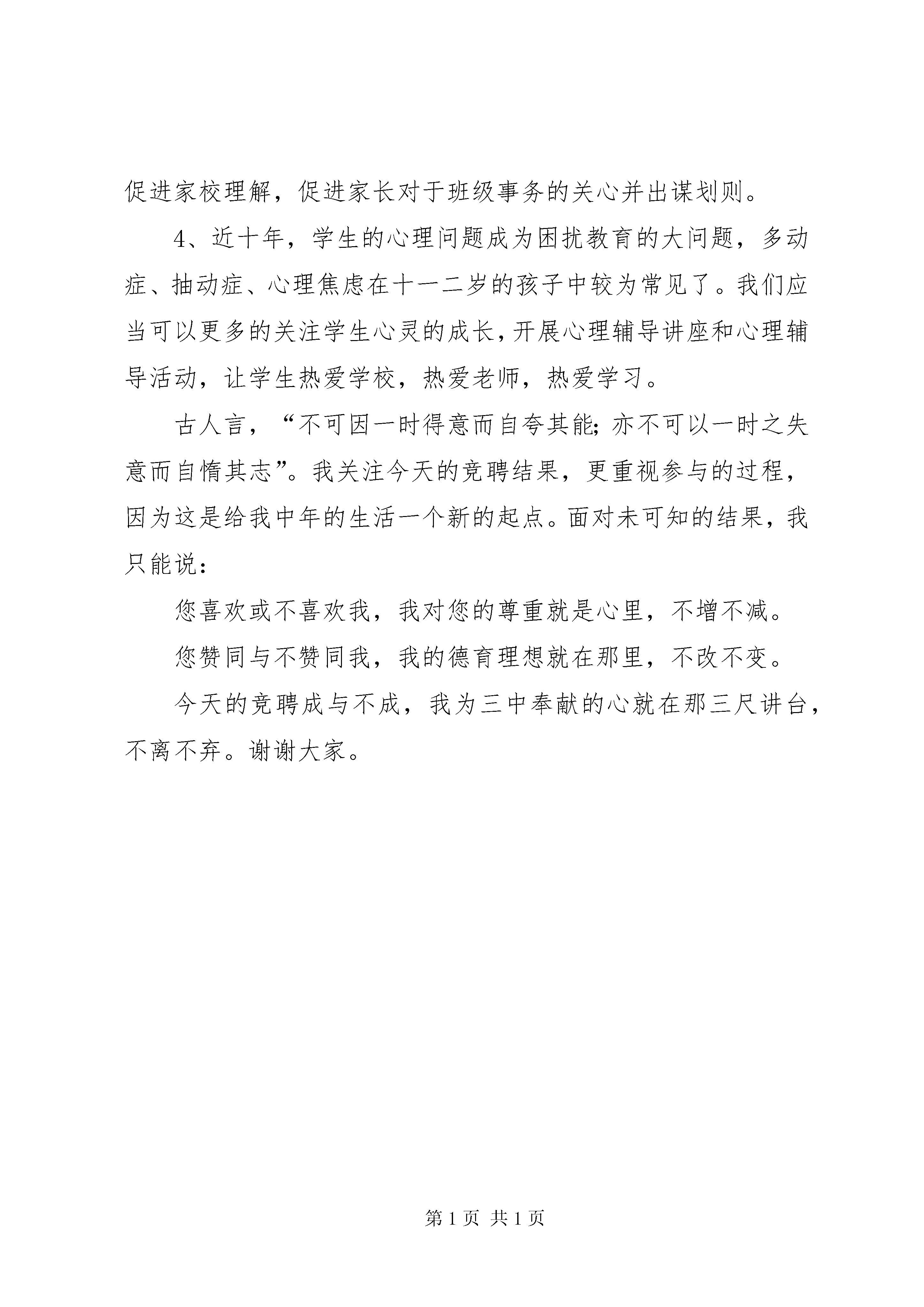 促进家校理解，促进家长对于班级事务的关心并出谋划则。

4、近十年，学生的心理问题成为困扰教育的大问题，多动症、抽动症、心理焦虑在十一二岁的孩子中较为常见了。我们应当可以更多的关注学生心灵的成长，开展心理辅导讲座和心理辅导活动，让学生热爱学校，热爱老师，热爱学习。

古人言，“不可因一时得意而自夸其能；亦不可以一时之失意而自惰其志”。我关注今天的竞聘结果，更重视参与的过程，因为这是给我中年的生活一个新的起点。面对未可知的结果，我只能说：

您喜欢或不喜欢我，我对您的尊重就是心里，不增不减。

您赞同与不赞同我，我的德育理想就在那里，不改不变。

今天的竞聘成与不成，我为三中奉献的心就在那三尺讲台，不离不弃。谢谢大家。

第 1 页 共 1 页